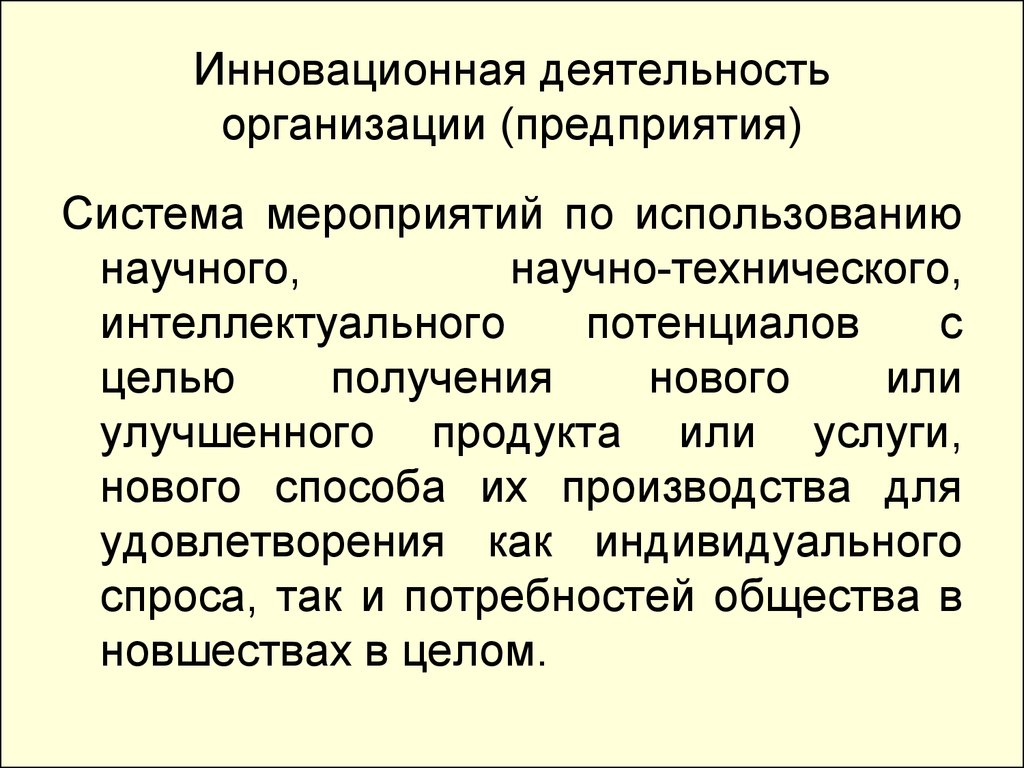 Инновационная деятельность организации (предприятия)

Система мероприятий по использованию научного, научно-технического, интеллектуального потенциалов с целью получения нового или улучшенного продукта или услуги, нового способа их производства для удовлетворения как индивидуального спроса, так и потребностей общества в новшествах в целом.